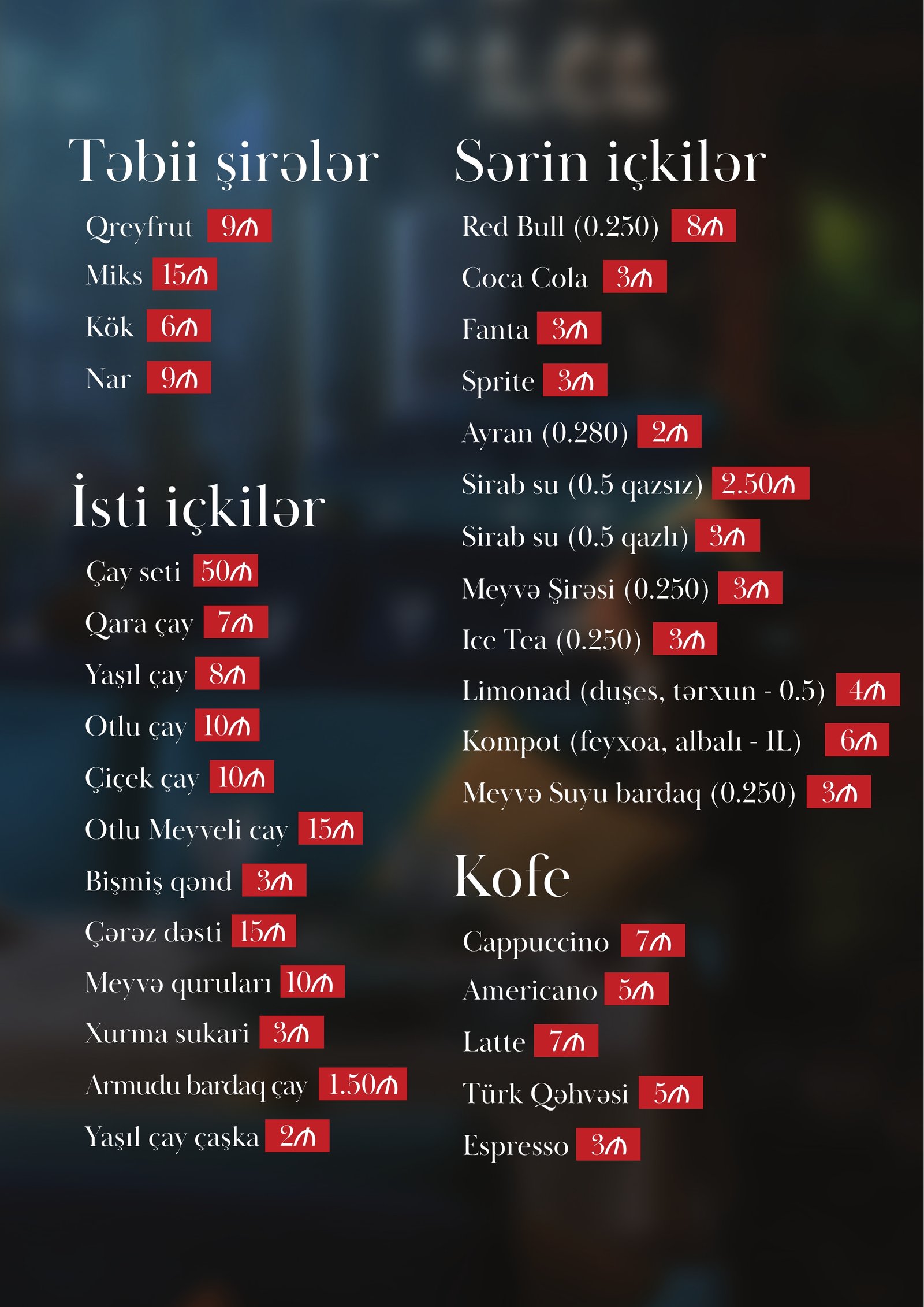 Təbii şirələr

Qreyfrut 9₼

Miks 15₼

Kök 6₼

Nar 9₼

İsti içkilər

Çay seti 50₼

Qara çay 7₼

Yaşıl çay 8₼

Otlu çay 10₼

Çiçek çay 10₼

Otlu Meyveli cay 15₼

Bişmiş qənd 3₼

Çərəz dəsti 15₼

Meyvə quruları 10₼

Xurma sukari 3₼

Armudu bardaq çay 1.50₼

Yaşıl çay çaşka 2₼

Sərin içkilər

Red Bull (0.250) 8₼

Coca Cola 3₼

Fanta 3₼

Sprite 3₼

Ayran (0.280) 2₼

Sirab su (0.5 qazsız) 2.50₼

Sirab su (0.5 qazlı) 3₼

Meyvə Şirəsi (0.250) 3₼

Ice Tea (0.250) 3₼

Limonad (duşes, tərxun - 0.5) 4₼

Kompot (feyxoa, albalı - 1L) 6₼

Meyvə Suyu bardaq (0.250) 3₼

Kofe

Cappuccino 7₼

Americano 5₼

Latte 7₼

Türk Qəhvəsi 5₼

Espresso 3₼